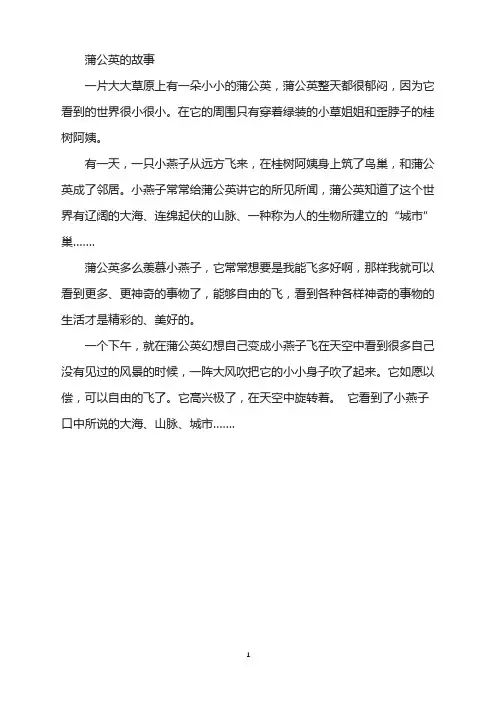 蒲公英的故事

一片大大草原上有一朵小小的蒲公英，蒲公英整天都很郁闷，因为它看到的世界很小很小。在它的周围只有穿着绿装的小草姐姐和歪脖子的桂树阿姨。

有一天，一只小燕子从远方飞来，在桂树阿姨身上筑了鸟巢，和蒲公英成了邻居。小燕子常常给蒲公英讲它的所见所闻，蒲公英知道了这个世界有辽阔的大海、连绵起伏的山脉、一种称为人的生物所建立的“城市”巢.......

蒲公英多么羡慕小燕子，它常常想要是我能飞多好啊，那样我就可以看到更多、更神奇的事物了，能够自由的飞，看到各种各样神奇的事物的生活才是精彩的、美好的。

一个下午，就在蒲公英幻想自己变成小燕子飞在天空中看到很多自己没有见过的风景的时候，一阵大风吹把它的小小身子吹了起来。它如愿以偿，可以自由的飞了。它高兴极了，在天空中旋转着。 它看到了小燕子口中所说的大海、山脉、城市.......

1